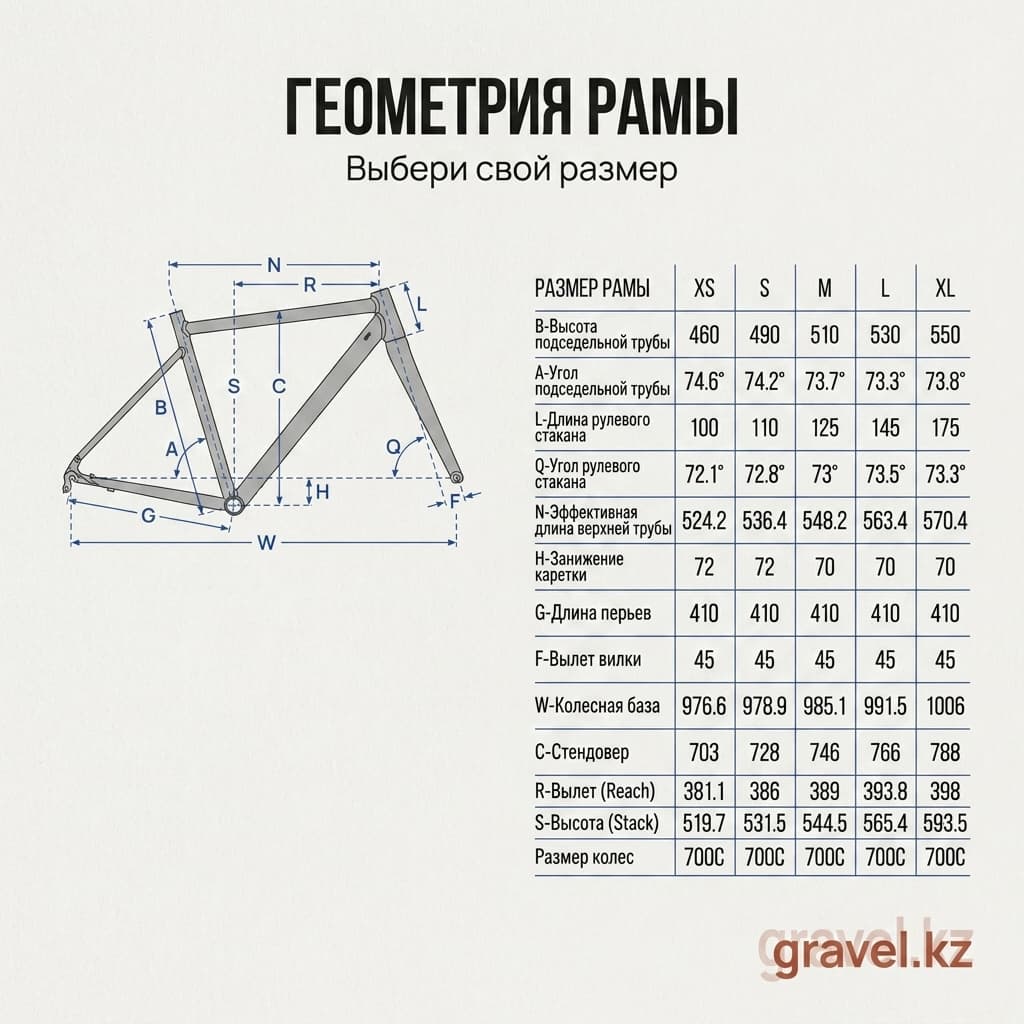 ГЕОМЕТРИЯ РАМЫ

Выбери свой размер

N
R
L
S
C
B
A
Q
H
F
G
W

| РАЗМЕР РАМЫ | XS | S | M | L | XL |
|---|---|---|---|---|---|
| B-Высота подседельной трубы | 460 | 490 | 510 | 530 | 550 |
| A-Угол подседельной трубы | 74.6° | 74.2° | 73.7° | 73.3° | 73.8° |
| L-Длина рулевого стакана | 100 | 110 | 125 | 145 | 175 |
| Q-Угол рулевого стакана | 72.1° | 72.8° | 73° | 73.5° | 73.3° |
| N-Эффективная длина верхней трубы | 524.2 | 536.4 | 548.2 | 563.4 | 570.4 |
| H-Занижение каретки | 72 | 72 | 70 | 70 | 70 |
| G-Длина перьев | 410 | 410 | 410 | 410 | 410 |
| F-Вылет вилки | 45 | 45 | 45 | 45 | 45 |
| W-Колесная база | 976.6 | 978.9 | 985.1 | 991.5 | 1006 |
| C-Стендовер | 703 | 728 | 746 | 766 | 788 |
| R-Вылет (Reach) | 381.1 | 386 | 389 | 393.8 | 398 |
| S-Высота (Stack) | 519.7 | 531.5 | 544.5 | 565.4 | 593.5 |
| Размер колес | 700C | 700C | 700C | 700C | 700C |

gravel.kz